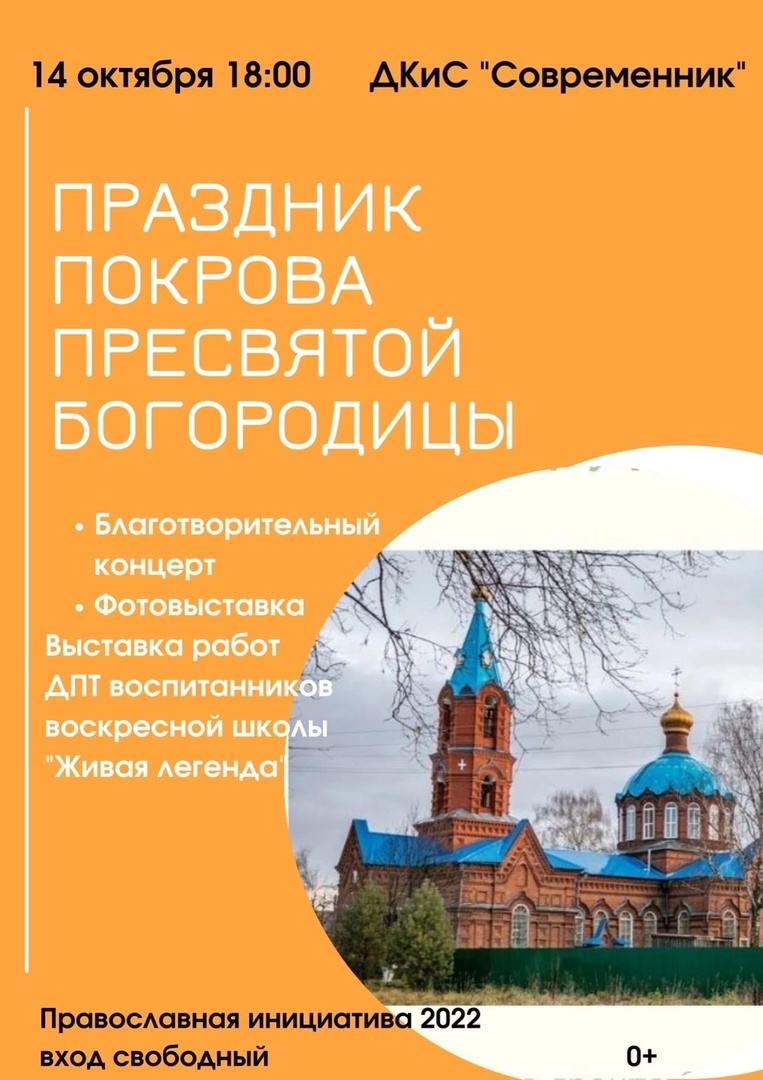 14 октября 18:00 ДКиС "Современник"

ПРАЗДНИК ПОКРОВА ПРЕСВЯТОЙ БОГОРОДИЦЫ

• Благотворительный концерт
• Фотовыставка
Выставка работ ДПТ воспитанников воскресной школы "Живая легенда"

Православная инициатива 2022
вход свободный 0+